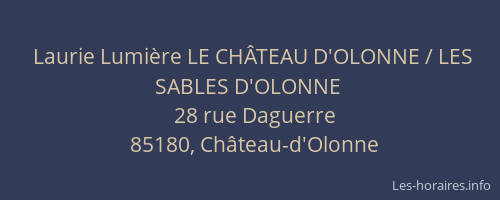 Laurie Lumière LE CHÂTEAU D'OLONNE / LES SABLES D'OLONNE
28 rue Daguerre
85180, Château-d'Olonne

Les-horaires.info